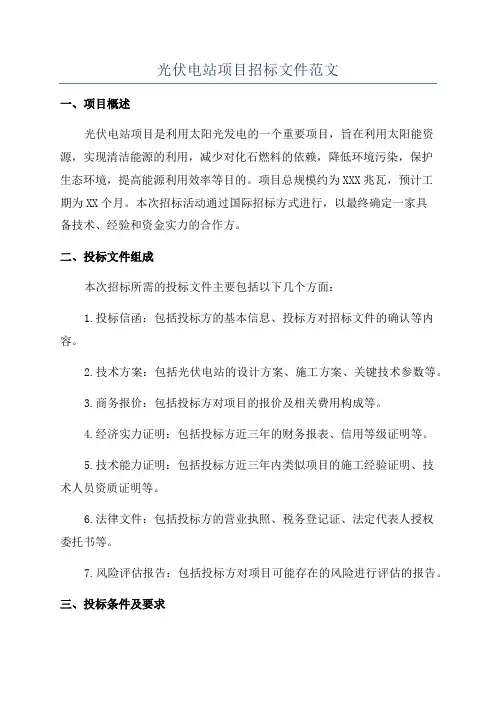 光伏电站项目招标文件范文

一、项目概述

光伏电站项目是利用太阳光发电的一个重要项目，旨在利用太阳能资源，实现清洁能源的利用，减少对化石燃料的依赖，降低环境污染，保护生态环境，提高能源利用效率等目的。项目总规模约为XXX兆瓦，预计工期为XX个月。本次招标活动通过国际招标方式进行，以最终确定一家具备技术、经验和资金实力的合作方。

二、投标文件组成

本次招标所需的投标文件主要包括以下几个方面：

1.投标信函：包括投标方的基本信息、投标方对招标文件的确认等内容。

2.技术方案：包括光伏电站的设计方案、施工方案、关键技术参数等。

3.商务报价：包括投标方对项目的报价及相关费用构成等。

4.经济实力证明：包括投标方近三年的财务报表、信用等级证明等。

5.技术能力证明：包括投标方近三年内类似项目的施工经验证明、技术人员资质证明等。

6.法律文件：包括投标方的营业执照、税务登记证、法定代表人授权委托书等。

7.风险评估报告：包括投标方对项目可能存在的风险进行评估的报告。

三、投标条件及要求